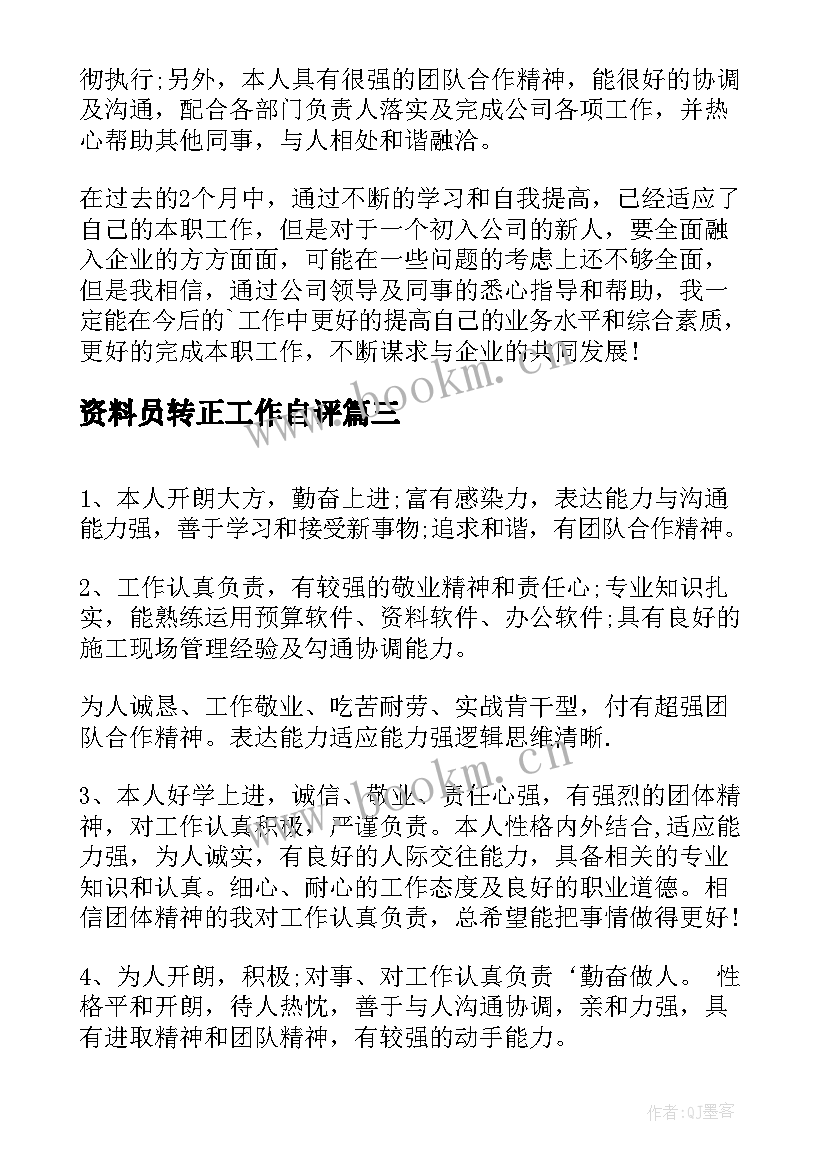 彻执行;另外，本人具有很强的团队合作精神，能很好的协调及沟通，配合各部门负责人落实及完成公司各项工作，并热心帮助其他同事，与人相处和谐融洽。

在过去的2个月中，通过不断的学习和自我提高，已经适应了自己的本职工作，但是对于一个初入公司的新人，要全面融入企业的方方面面，可能在一些问题的考虑上还不够全面，但是我相信，通过公司领导及同事的悉心指导和帮助，我一定能在今后的`工作中更好的提高自己的业务水平和综合素质，更好的完成本职工作，不断谋求与企业的共同发展！

资料员转正工作自评篇三

1、本人开朗大方，勤奋上进;富有感染力，表达能力与沟通能力强，善于学习和接受新事物;追求和谐，有团队合作精神。

2、工作认真负责，有较强的敬业精神和责任心;专业知识扎实，能熟练运用预算软件、资料软件、办公软件;具有良好的施工现场管理经验及勾通协调能力。

为人诚恳、工作敬业、吃苦耐劳、实战肯干型，付有超强团队合作精神。表达能力适应能力强逻辑思维清晰.

3、本人好学上进，诚信、敬业、责任心强，有强烈的团体精神，对工作认真积极，严谨负责。本人性格内外结合,适应能力强，为人诚实，有良好的人际交往能力，具备相关的专业知识和认真。细心、耐心的工作态度及良好的职业道德。相信团体精神的我对工作认真负责，总希望能把事情做得更好！

4、为人开朗，积极;对事、对工作认真负责‘勤奋做人。 性格平和开朗，待人热忱，善于与人沟通协调，亲和力强，具有进取精神和团队精神，有较强的动手能力。

www.bookm.cn

作者:QJ墨客